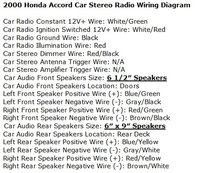 2000 Honda Accord Car Stereo Radio Wiring Diagram

Car Radio Constant 12V+ Wire: White/Green
Car Radio Ignition Switched 12V+ Wire: White/Red
Car Radio Ground Wire: Black
Car Radio Illumination Wire: Red
Car Stereo Dimmer Wire: Red/Black
Car Stereo Antenna Trigger Wire: N/A
Car Stereo Amplifier Trigger Wire: N/A
Car Audio Front Speakers Size: 6 1/2" Speakers
Car Audio Front Speakers Location: Doors
Left Front Speaker Positive Wire (+): Blue/Green
Left Front Speaker Negative Wire (-): Gray/Black
Right Front Speaker Positive Wire (+): Red/Green
Right Front Speaker Negative Wire (-): Brown/Black
Car Audio Rear Speakers Size: 6" x 9" Speakers
Car Audio Rear Speakers Location: Rear Deck
Left Rear Speaker Positive Wire (+): Blue/Yellow
Left Rear Speaker Negative Wire (-): Gray/White
Right Rear Speaker Positive Wire (+): Red/Yellow
Right Rear Speaker Negative Wire (-): Brown/White